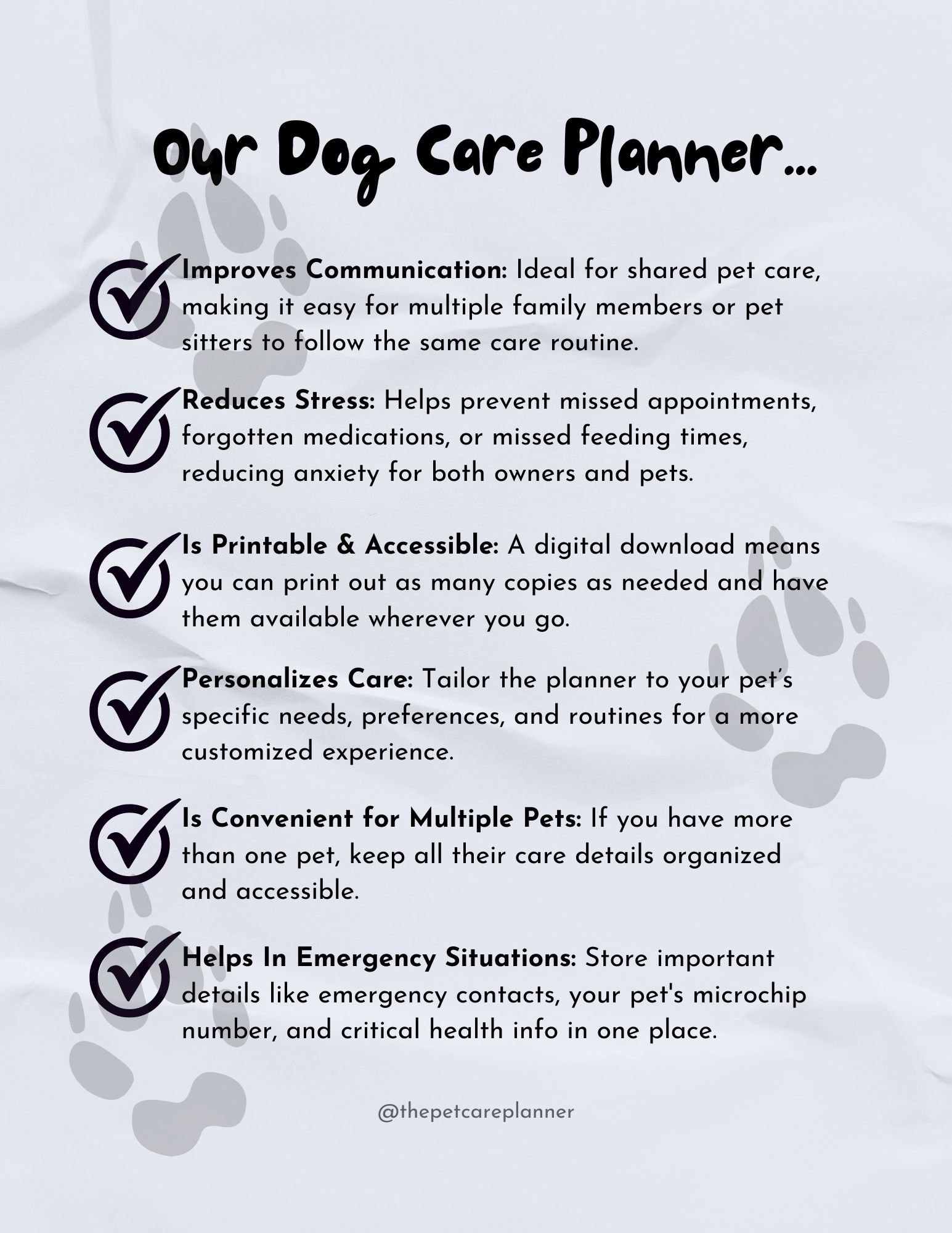 Our Dog Care Planner...

Improves Communication: Ideal for shared pet care, making it easy for multiple family members or pet sitters to follow the same care routine.

Reduces Stress: Helps prevent missed appointments, forgotten medications, or missed feeding times, reducing anxiety for both owners and pets.

Is Printable & Accessible: A digital download means you can print out as many copies as needed and have them available wherever you go.

Personalizes Care: Tailor the planner to your pet's specific needs, preferences, and routines for a more customized experience.

Is Convenient for Multiple Pets: If you have more than one pet, keep all their care details organized and accessible.

Helps In Emergency Situations: Store important details like emergency contacts, your pet's microchip number, and critical health info in one place.

@thepetcareplanner